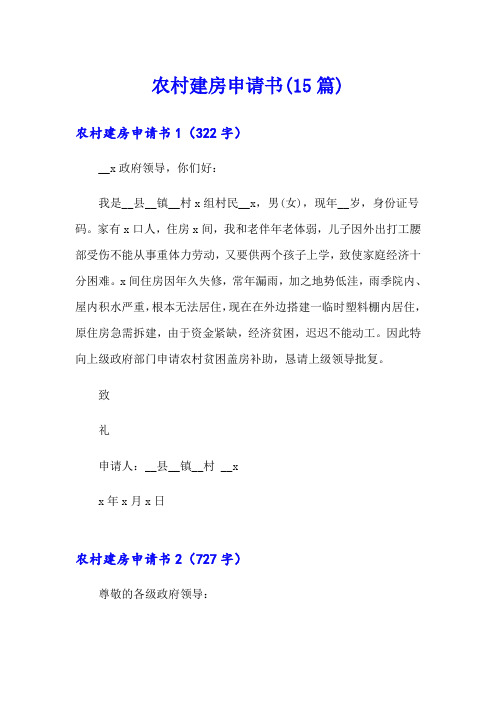 农村建房申请书(15篇)

农村建房申请书1（322字）

__x政府领导，你们好：

我是__县__镇__村x组村民__x，男(女)，现年__岁，身份证号码。家有x口人，住房x间，我和老伴年老体弱，儿子因外出打工腰部受伤不能从事重体力劳动，又要供两个孩子上学，致使家庭经济十分困难。x间住房因年久失修，常年漏雨，加之地势低洼，雨季院内、屋内积水严重，根本无法居住，现在在外边搭建一临时塑料棚内居住，原住房急需拆建，由于资金紧缺，经济贫困，迟迟不能动工。因此特向上级政府部门申请农村贫困盖房补助，恳请上级领导批复。

致

礼

申请人：__县__镇__村 __x

x年x月x日

农村建房申请书2（727字）

尊敬的各级政府领导：